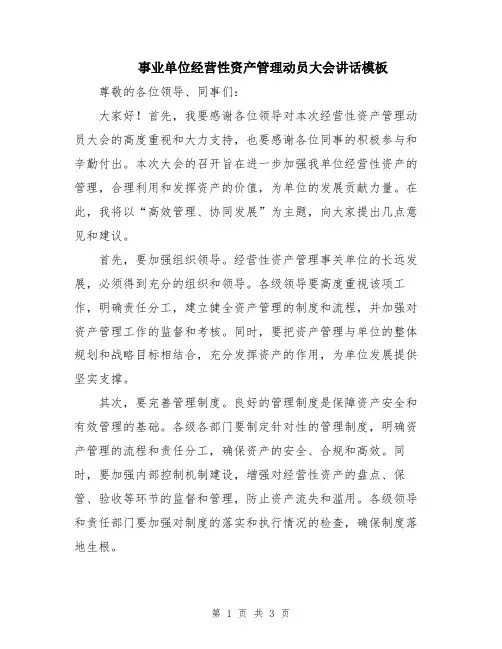 事业单位经营性资产管理动员大会讲话模板

尊敬的各位领导、同事们：

大家好！首先，我要感谢各位领导对本次经营性资产管理动员大会的高度重视和大力支持，也要感谢各位同事的积极参与和辛勤付出。本次大会的召开旨在进一步加强我单位经营性资产的管理，合理利用和发挥资产的价值，为单位的发展贡献力量。在此，我将以“高效管理、协同发展”为主题，向大家提出几点意见和建议。

首先，要加强组织领导。经营性资产管理事关单位的长远发展，必须得到充分的组织和领导。各级领导要高度重视该项工作，明确责任分工，建立健全资产管理的制度和流程，并加强对资产管理工作的监督和考核。同时，要把资产管理与单位的整体规划和战略目标相结合，充分发挥资产的作用，为单位发展提供坚实支撑。

其次，要完善管理制度。良好的管理制度是保障资产安全和有效管理的基础。各级各部门要制定针对性的管理制度，明确资产管理的流程和责任分工，确保资产的安全、合规和高效。同时，要加强内部控制机制建设，增强对经营性资产的盘点、保管、验收等环节的监督和管理，防止资产流失和滥用。各级领导和责任部门要加强对制度的落实和执行情况的检查，确保制度落地生根。

第 1 页 共 3 页